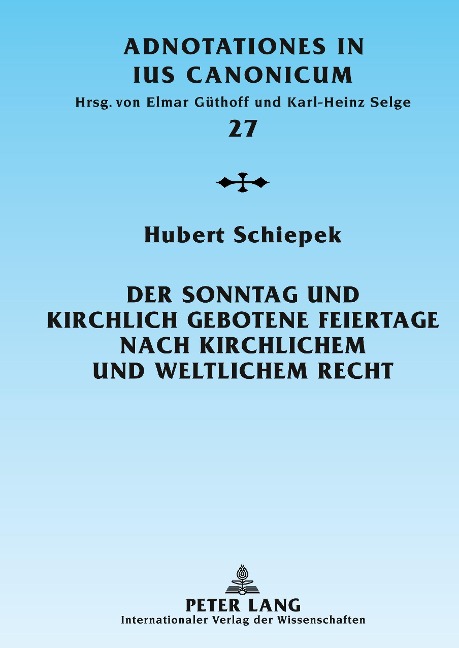 ADNOTATIONES IN
IUS CANONICUM

Hrsg. von Elmar Güthoff und Karl-Heinz Selge

27

Hubert Schiepek

DER SONNTAG UND
KIRCHLICH GEBOTENE FEIERTAGE
NACH KIRCHLICHEM
UND WELTLICHEM RECHT

PETER LANG
Internationaler Verlag der Wissenschaften